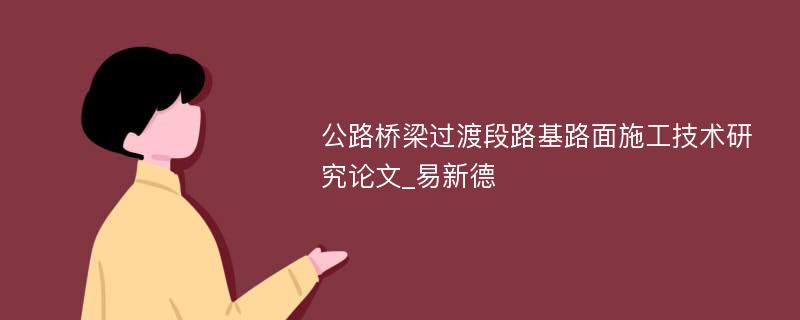 公路桥梁过渡段路基路面施工技术研究论文_易新德